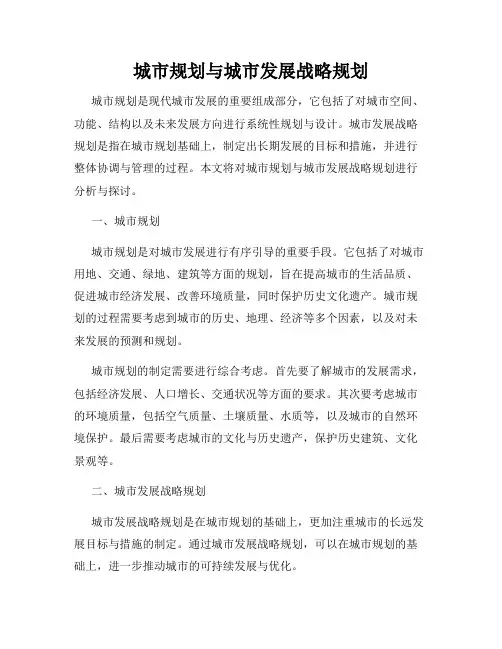 城市规划与城市发展战略规划

城市规划是现代城市发展的重要组成部分，它包括了对城市空间、功能、结构以及未来发展方向进行系统性规划与设计。城市发展战略规划是指在城市规划基础上，制定出长期发展的目标和措施，并进行整体协调与管理的过程。本文将对城市规划与城市发展战略规划进行分析与探讨。

一、城市规划

城市规划是对城市发展进行有序引导的重要手段。它包括了对城市用地、交通、绿地、建筑等方面的规划，旨在提高城市的生活品质、促进城市经济发展、改善环境质量，同时保护历史文化遗产。城市规划的过程需要考虑到城市的历史、地理、经济等多个因素，以及对未来发展的预测和规划。

城市规划的制定需要进行综合考虑。首先要了解城市的发展需求，包括经济发展、人口增长、交通状况等方面的要求。其次要考虑城市的环境质量，包括空气质量、土壤质量、水质等，以及城市的自然环境保护。最后需要考虑城市的文化与历史遗产，保护历史建筑、文化景观等。

二、城市发展战略规划

城市发展战略规划是在城市规划的基础上，更加注重城市的长远发展目标与措施的制定。通过城市发展战略规划，可以在城市规划的基础上，进一步推动城市的可持续发展与优化。